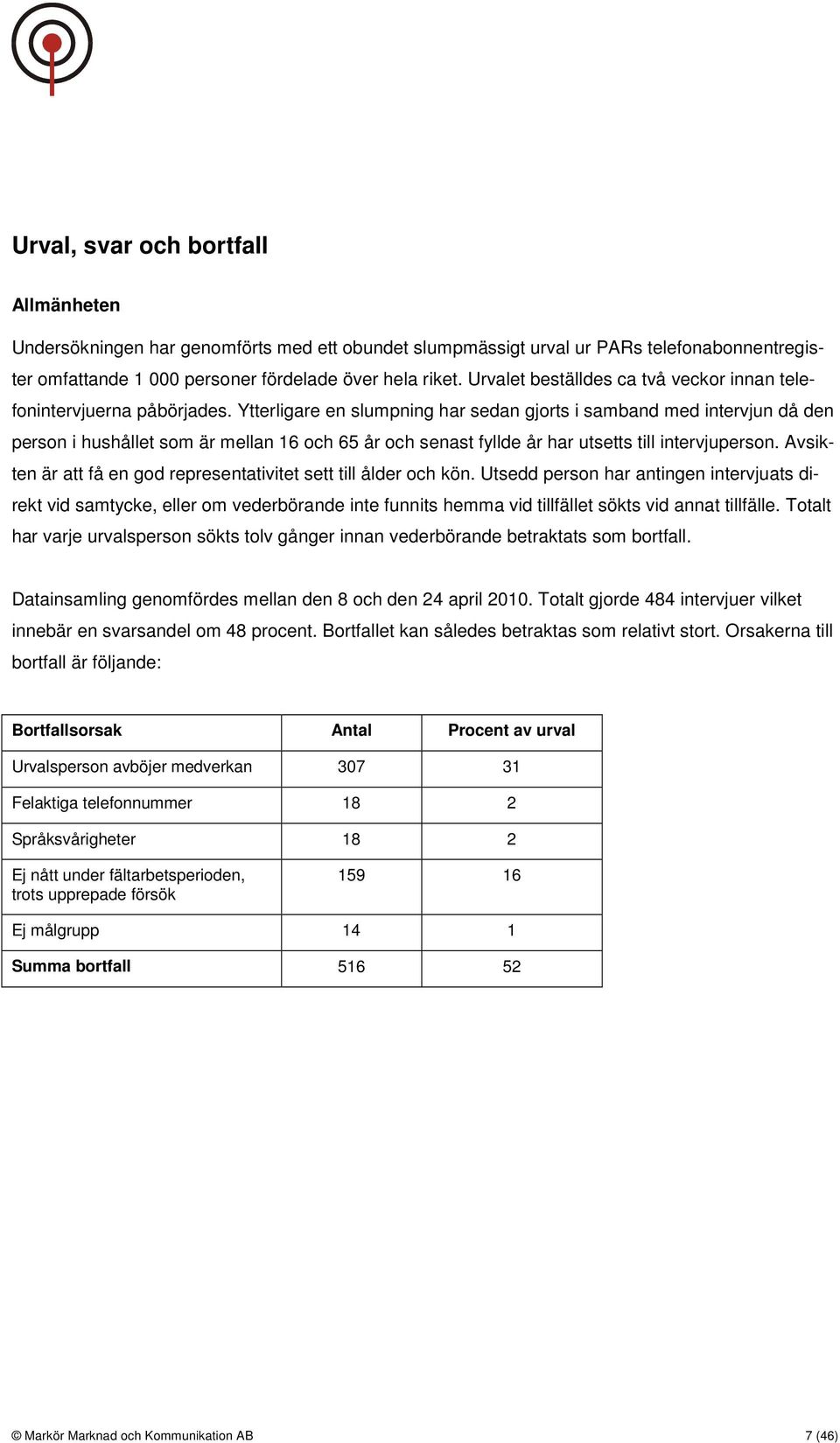 Urval, svar och bortfall

Allmänheten

Undersökningen har genomförts med ett obundet slumpmässigt urval ur PARs telefonabonnentregister omfattande 1 000 personer fördelade över hela riket. Urvalet beställdes ca två veckor innan telefonintervjuerna påbörjades. Ytterligare en slumpning har sedan gjorts i samband med intervjun då den person i hushållet som är mellan 16 och 65 år och senast fyllde år har utsetts till intervjuperson. Avsikten är att få en god representativitet sett till ålder och kön. Utsedd person har antingen intervjuats direkt vid samtycke, eller om vederbörande inte funnits hemma vid tillfället sökts vid annat tillfälle. Totalt har varje urvalsperson sökts tolv gånger innan vederbörande betraktats som bortfall.

Datainsamling genomfördes mellan den 8 och den 24 april 2010. Totalt gjorde 484 intervjuer vilket innebär en svarsandel om 48 procent. Bortfallet kan således betraktas som relativt stort. Orsakerna till bortfall är följande:

| Bortfallsorsak | Antal | Procent av urval |
|---|---|---|
| Urvalsperson avböjer medverkan | 307 | 31 |
| Felaktiga telefonnummer | 18 | 2 |
| Språksvårigheter | 18 | 2 |
| Ej nått under fältarbetsperioden, trots upprepade försök | 159 | 16 |
| Ej målgrupp | 14 | 1 |
| Summa bortfall | 516 | 52 |

© Markör Marknad och Kommunikation AB 7 (46)